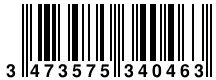 3 473575 340463